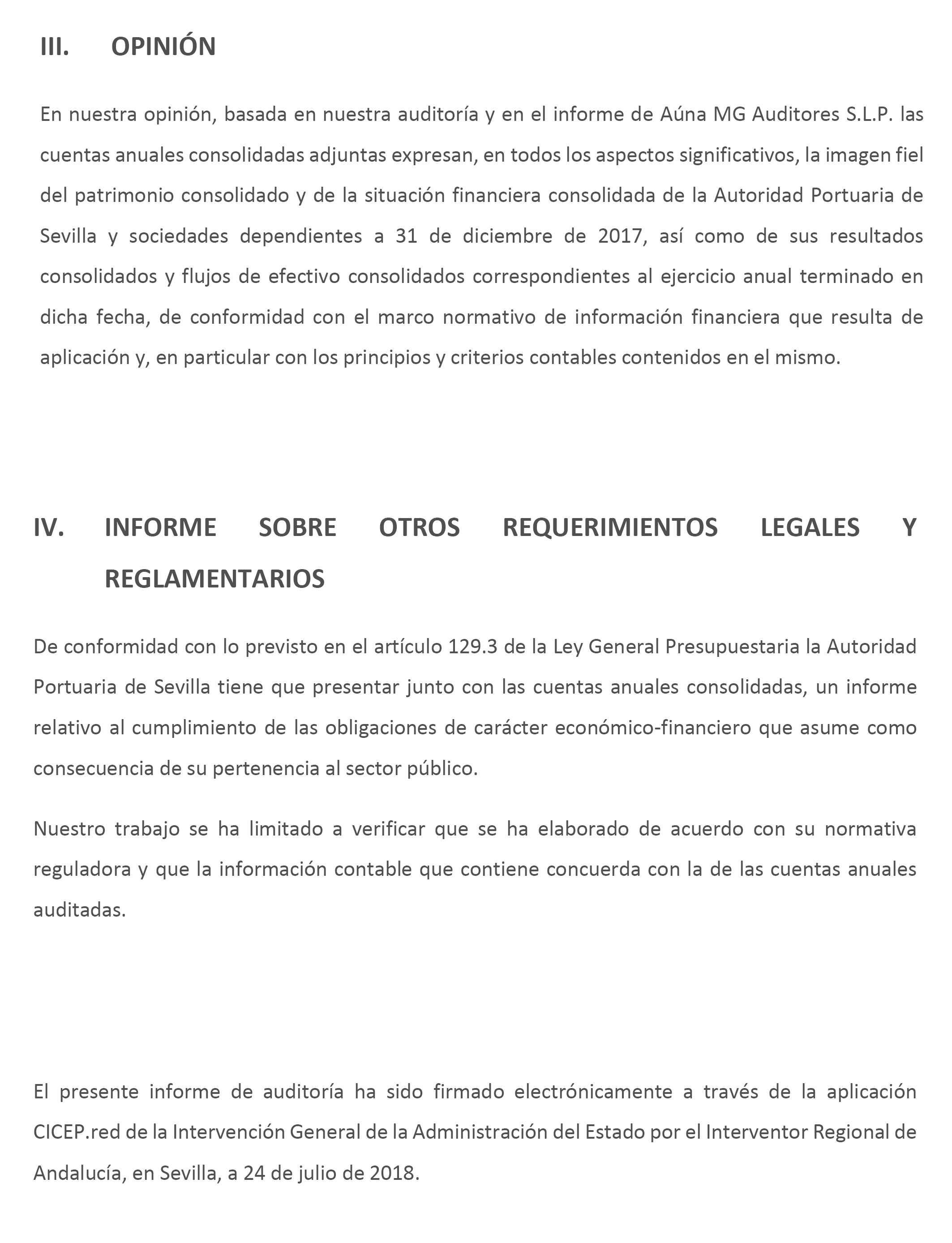 III. OPINIÓN

En nuestra opinión, basada en nuestra auditoría y en el informe de Aúna MG Auditores S.L.P. las cuentas anuales consolidadas adjuntas expresan, en todos los aspectos significativos, la imagen fiel del patrimonio consolidado y de la situación financiera consolidada de la Autoridad Portuaria de Sevilla y sociedades dependientes a 31 de diciembre de 2017, así como de sus resultados consolidados y flujos de efectivo consolidados correspondientes al ejercicio anual terminado en dicha fecha, de conformidad con el marco normativo de información financiera que resulta de aplicación y, en particular con los principios y criterios contables contenidos en el mismo.

IV. INFORME SOBRE OTROS REQUERIMIENTOS LEGALES Y REGLAMENTARIOS

De conformidad con lo previsto en el artículo 129.3 de la Ley General Presupuestaria la Autoridad Portuaria de Sevilla tiene que presentar junto con las cuentas anuales consolidadas, un informe relativo al cumplimiento de las obligaciones de carácter económico-financiero que asume como consecuencia de su pertenencia al sector público.

Nuestro trabajo se ha limitado a verificar que se ha elaborado de acuerdo con su normativa reguladora y que la información contable que contiene concuerda con la de las cuentas anuales auditadas.

El presente informe de auditoría ha sido firmado electrónicamente a través de la aplicación CICEP.red de la Intervención General de la Administración del Estado por el Interventor Regional de Andalucía, en Sevilla, a 24 de julio de 2018.